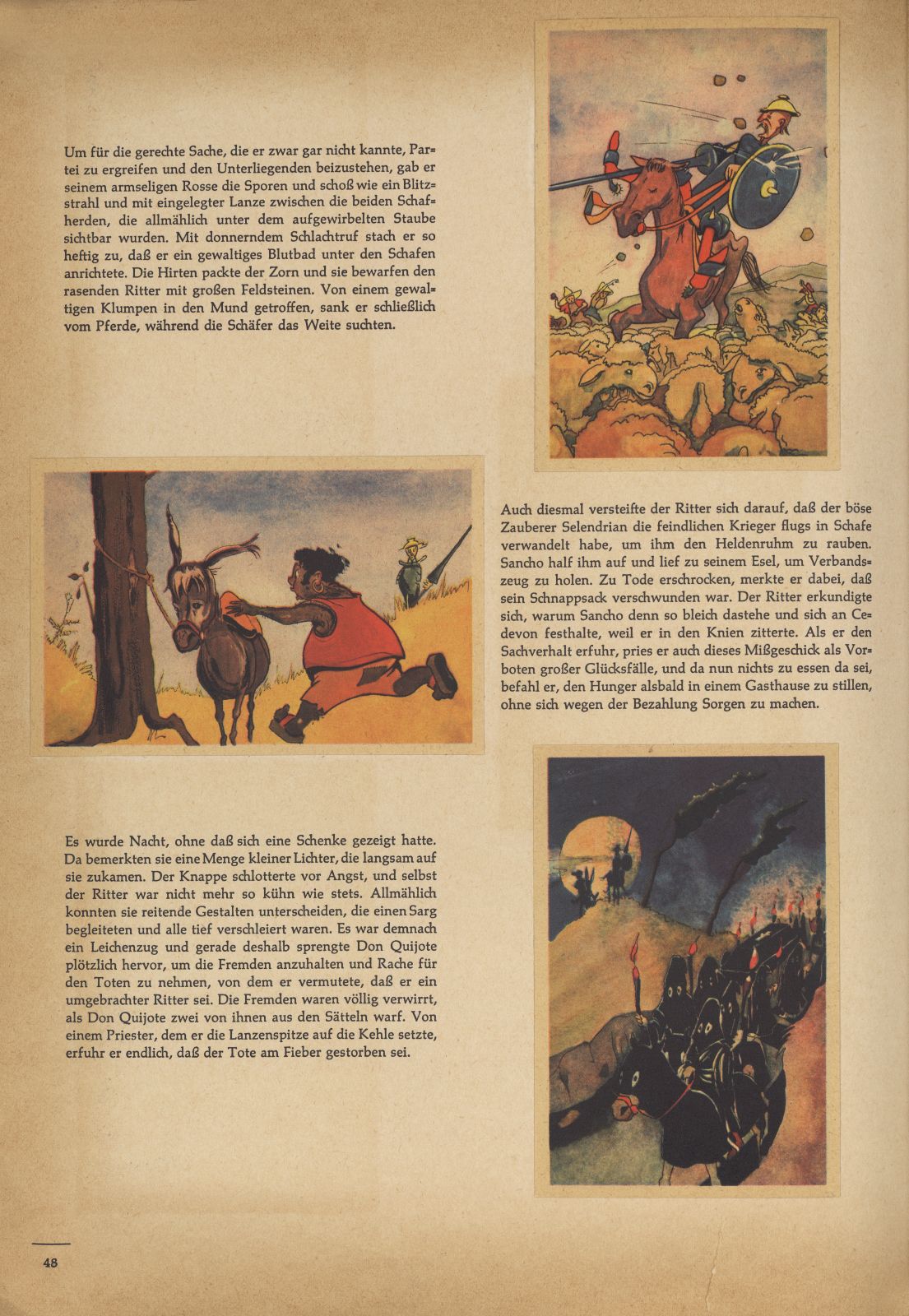 Um für die gerechte Sache, die er zwar gar nicht kannte, Partei zu ergreifen und den Unterliegenden beizustehen, gab er seinem armseligen Rosse die Sporen und schoß wie ein Blitzstrahl und mit eingelegter Lanze zwischen die beiden Schafherden, die allmählich unter dem aufgewirbelten Staube sichtbar wurden. Mit donnerndem Schlachtruf stach er so heftig zu, daß er ein gewaltiges Blutbad unter den Schafen anrichtete. Die Hirten packte der Zorn und sie bewarfen den rasenden Ritter mit großen Feldsteinen. Von einem gewaltigen Klumpen in den Mund getroffen, sank er schließlich vom Pferde, während die Schäfer das Weite suchten.

Auch diesmal versteifte der Ritter sich darauf, daß der böse Zauberer Selendrian die feindlichen Krieger flugs in Schafe verwandelt habe, um ihm den Heldenruhm zu rauben. Sancho half ihm auf und lief zu seinem Esel, um Verbandszeug zu holen. Zu Tode erschrocken, merkte er dabei, daß sein Schnappsack verschwunden war. Der Ritter erkundigte sich, warum Sancho denn so bleich dastehe und sich an Cedevon festhalte, weil er in den Knien zitterte. Als er den Sachverhalt erfuhr, pries er auch dieses Mißgeschick als Vorboten großer Glücksfälle, und da nun nichts zu essen da sei, befahl er, den Hunger alsbald in einem Gasthause zu stillen, ohne sich wegen der Bezahlung Sorgen zu machen.

Es wurde Nacht, ohne daß sich eine Schenke gezeigt hatte. Da bemerkten sie eine Menge kleiner Lichter, die langsam auf sie zukamen. Der Knappe schlotterte vor Angst, und selbst der Ritter war nicht mehr so kühn wie stets. Allmählich konnten sie reitende Gestalten unterscheiden, die einen Sarg begleiteten und alle tief verschleiert waren. Es war demnach ein Leichenzug und gerade deshalb sprengte Don Quijote plötzlich hervor, um die Fremden anzuhalten und Rache für den Toten zu nehmen, von dem er vermutete, daß er ein umgebrachter Ritter sei. Die Fremden waren völlig verwirrt, als Don Quijote zwei von ihnen aus den Sätteln warf. Von einem Priester, dem er die Lanzenspitze auf die Kehle setzte, erfuhr er endlich, daß der Tote am Fieber gestorben sei.

48